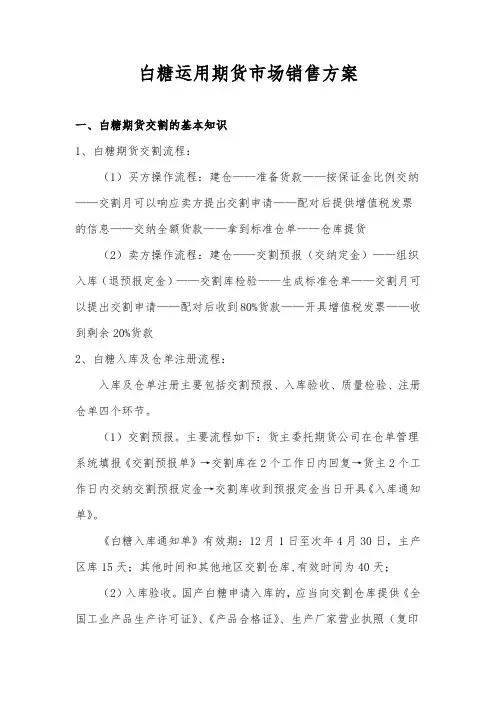 白糖运用期货市场销售方案

一、白糖期货交割的基本知识

1、白糖期货交割流程：

（1）买方操作流程：建仓——准备货款——按保证金比例交纳——交割月可以响应卖方提出交割申请——配对后提供增值税发票的信息——交纳全额货款——拿到标准仓单——仓库提货

（2）卖方操作流程：建仓——交割预报（交纳定金）——组织入库（退预报定金）——交割库检验——生成标准仓单——交割月可以提出交割申请——配对后收到80%货款——开具增值税发票——收到剩余20%货款

2、白糖入库及仓单注册流程：

入库及仓单注册主要包括交割预报、入库验收、质量检验、注册仓单四个环节。

（1）交割预报。主要流程如下：货主委托期货公司在仓单管理系统填报《交割预报单》→交割库在2个工作日内回复→货主2个工作日内交纳交割预报定金→交割库收到预报定金当日开具《入库通知单》。

《白糖入库通知单》有效期：12月1日至次年4月30日，主产区库15天；其他时间和其他地区交割仓库，有效时间为40天；

（2）入库验收。国产白糖申请入库的，应当向交割仓库提供《全国工业产品生产许可证》、《产品合格证》、生产厂家营业执照（复印